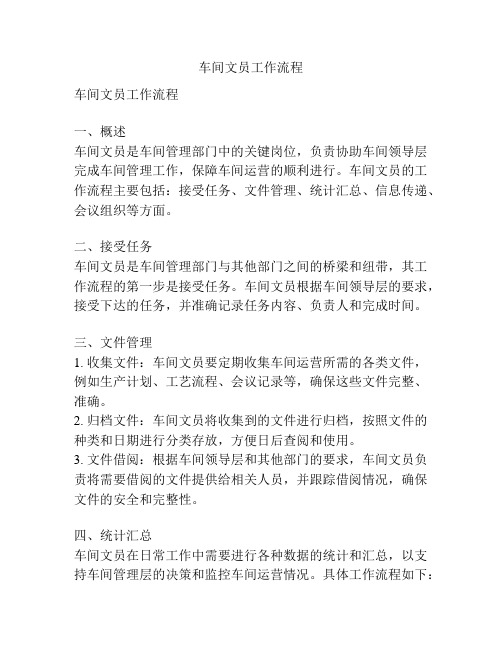 车间文员工作流程

车间文员工作流程

一、概述
车间文员是车间管理部门中的关键岗位，负责协助车间领导层完成车间管理工作，保障车间运营的顺利进行。车间文员的工作流程主要包括：接受任务、文件管理、统计汇总、信息传递、会议组织等方面。

二、接受任务
车间文员是车间管理部门与其他部门之间的桥梁和纽带，其工作流程的第一步是接受任务。车间文员根据车间领导层的要求，接受下达的任务，并准确记录任务内容、负责人和完成时间。

三、文件管理
1. 收集文件：车间文员要定期收集车间运营所需的各类文件，例如生产计划、工艺流程、会议记录等，确保这些文件完整、准确。
2. 归档文件：车间文员将收集到的文件进行归档，按照文件的种类和日期进行分类存放，方便日后查阅和使用。
3. 文件借阅：根据车间领导层和其他部门的要求，车间文员负责将需要借阅的文件提供给相关人员，并跟踪借阅情况，确保文件的安全和完整性。

四、统计汇总
车间文员在日常工作中需要进行各种数据的统计和汇总，以支持车间管理层的决策和监控车间运营情况。具体工作流程如下：